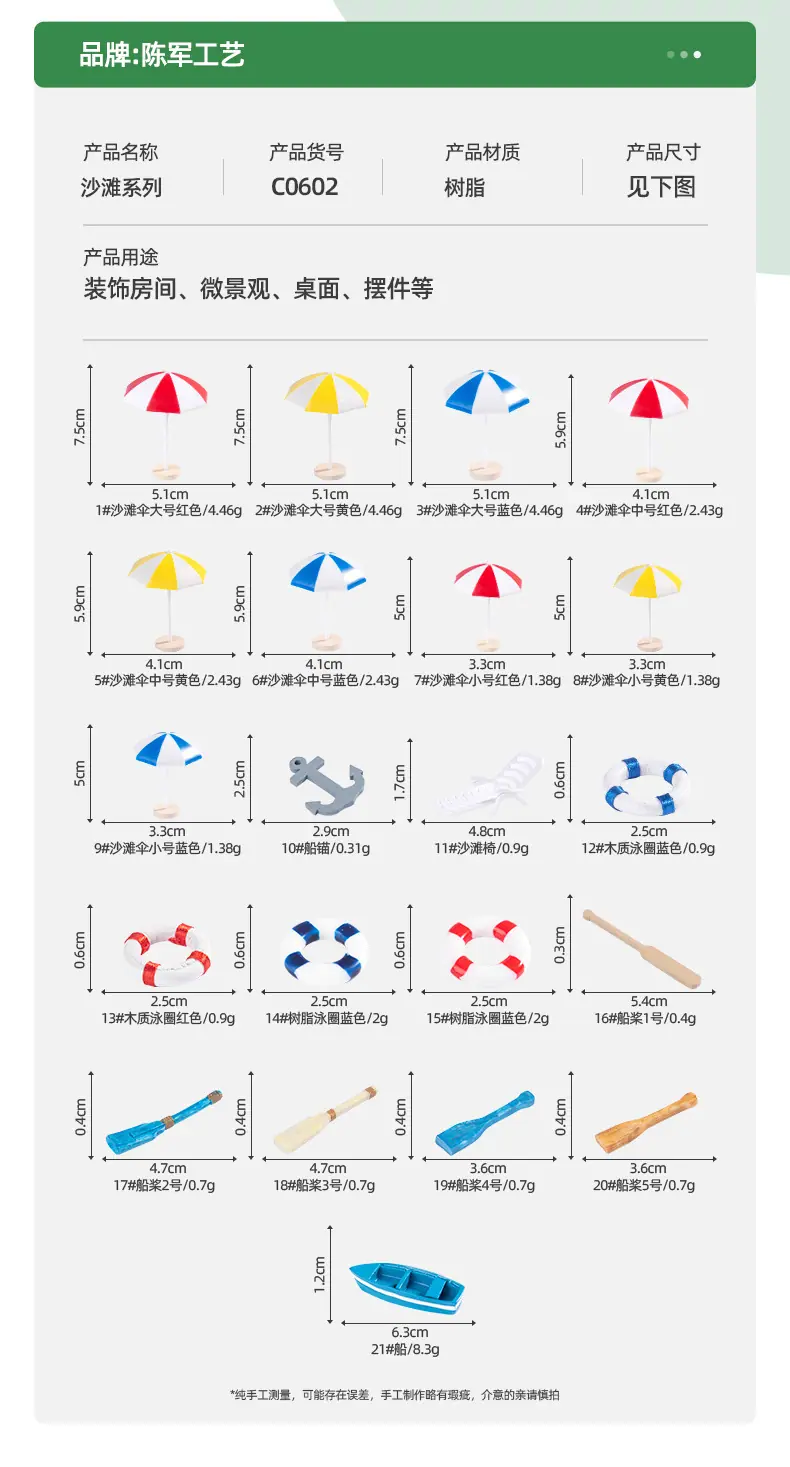 品牌:陈军工艺

产品名称
沙滩系列

产品货号
C0602

产品材质
树脂

产品尺寸
见下图

产品用途
装饰房间、微景观、桌面、摆件等

7.5cm
5.1cm
1#沙滩伞大号红色/4.46g

7.5cm
5.1cm
2#沙滩伞大号黄色/4.46g

7.5cm
5.1cm
3#沙滩伞大号蓝色/4.46g

5.9cm
4.1cm
4#沙滩伞中号红色/2.43g

5.9cm
4.1cm
5#沙滩伞中号黄色/2.43g

5.9cm
4.1cm
6#沙滩伞中号蓝色/2.43g

5cm
3.3cm
7#沙滩伞小号红色/1.38g

5cm
3.3cm
8#沙滩伞小号黄色/1.38g

5cm
3.3cm
9#沙滩伞小号蓝色/1.38g

2.5cm
2.9cm
10#船锚/0.31g

1.7cm
4.8cm
11#沙滩椅/0.9g

0.6cm
2.5cm
12#木质泳圈蓝色/0.9g

0.6cm
2.5cm
13#木质泳圈红色/0.9g

0.6cm
2.5cm
14#树脂泳圈蓝色/2g

0.6cm
2.5cm
15#树脂泳圈蓝色/2g

0.3cm
5.4cm
16#船桨1号/0.4g

0.4cm
4.7cm
17#船桨2号/0.7g

0.4cm
4.7cm
18#船桨3号/0.7g

0.4cm
3.6cm
19#船桨4号/0.7g

0.4cm
3.6cm
20#船桨5号/0.7g

1.2cm
6.3cm
21#船/8.3g

*纯手工测量，可能存在误差，手工制作略有瑕疵，介意的亲请慎拍